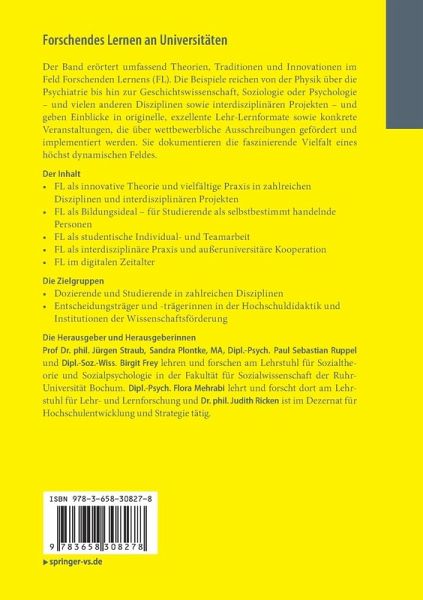 Forschendes Lernen an Universitäten

Der Band erörtert umfassend Theorien, Traditionen und Innovationen im Feld Forschenden Lernens (FL). Die Beispiele reichen von der Physik über die Psychiatrie bis hin zur Geschichtswissenschaft, Soziologie oder Psychologie – und vielen anderen Disziplinen sowie interdisziplinären Projekten – und geben Einblicke in originelle, exzellente Lehr-Lernformate sowie konkrete Veranstaltungen, die über wettbewerbliche Ausschreibungen gefördert und implementiert werden. Sie dokumentieren die faszinierende Vielfalt eines höchst dynamischen Feldes.

Der Inhalt
• FL als innovative Theorie und vielfältige Praxis in zahlreichen Disziplinen und interdisziplinären Projekten
• FL als Bildungsideal – für Studierende als selbstbestimmt handelnde Personen
• FL als studentische Individual- und Teamarbeit
• FL als interdisziplinäre Praxis und außeruniversitäre Kooperation
• FL im digitalen Zeitalter

Die Zielgruppen
• Dozierende und Studierende in zahlreichen Disziplinen
• Entscheidungsträger und -trägerinnen in der Hochschuldidaktik und Institutionen der Wissenschaftsförderung

Die Herausgeber und Herausgeberinnen
Prof Dr. phil. Jürgen Straub, Sandra Plontke, MA, Dipl.-Psych. Paul Sebastian Ruppel und Dipl.-Soz.-Wiss. Birgit Frey lehren und forschen am Lehrstuhl für Sozialtheorie und Sozialpsychologie in der Fakultät für Sozialwissenschaft der Ruhr-Universität Bochum. Dipl.-Psych. Flora Mehrabi lehrt und forscht dort am Lehrstuhl für Lehr- und Lernforschung und Dr. phil. Judith Ricken ist im Dezernat für Hochschulentwicklung und Strategie tätig.

ISBN 978-3-658-30827-8

9 783658 308278

▶ springer-vs.de